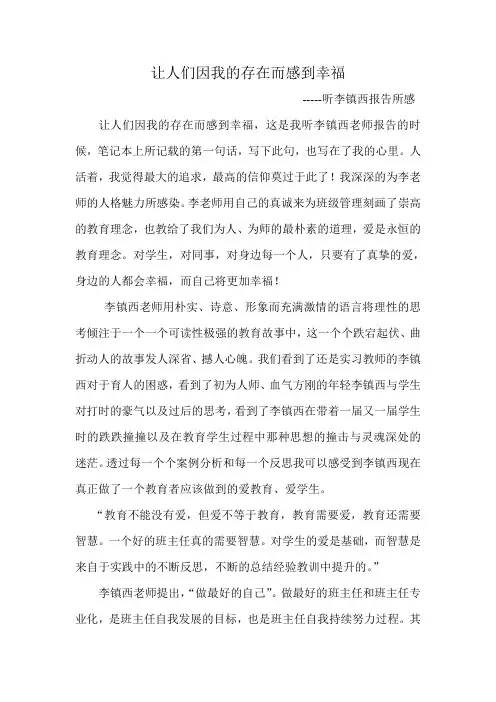 让人们因我的存在而感到幸福

-----听李镇西报告所感

让人们因我的存在而感到幸福，这是我听李镇西老师报告的时候，笔记本上所记载的第一句话，写下此句，也写在了我的心里。人活着，我觉得最大的追求，最高的信仰莫过于此了！我深深的为李老师的人格魅力所感染。李老师用自己的真诚来为班级管理刻画了崇高的教育理念，也教给了我们为人、为师的最朴素的道理，爱是永恒的教育理念。对学生，对同事，对身边每一个人，只要有了真挚的爱，身边的人都会幸福，而自己将更加幸福！

李镇西老师用朴实、诗意、形象而充满激情的语言将理性的思考倾注于一个一个可读性极强的教育故事中，这一个个跌宕起伏、曲折动人的故事发人深省、撼人心魄。我们看到了还是实习教师的李镇西对于育人的困惑，看到了初为人师、血气方刚的年轻李镇西与学生对打时的豪气以及过后的思考，看到了李镇西在带着一届又一届学生时的跌跌撞撞以及在教育学生过程中那种思想的撞击与灵魂深处的迷茫。透过每一个个案例分析和每一个反思我可以感受到李镇西现在真正做了一个教育者应该做到的爱教育、爱学生。

“教育不能没有爱，但爱不等于教育，教育需要爱，教育还需要智慧。一个好的班主任真的需要智慧。对学生的爱是基础，而智慧是来自于实践中的不断反思，不断的总结经验教训中提升的。”

李镇西老师提出，“做最好的自己”。做最好的班主任和班主任专业化，是班主任自我发展的目标，也是班主任自我持续努力过程。其